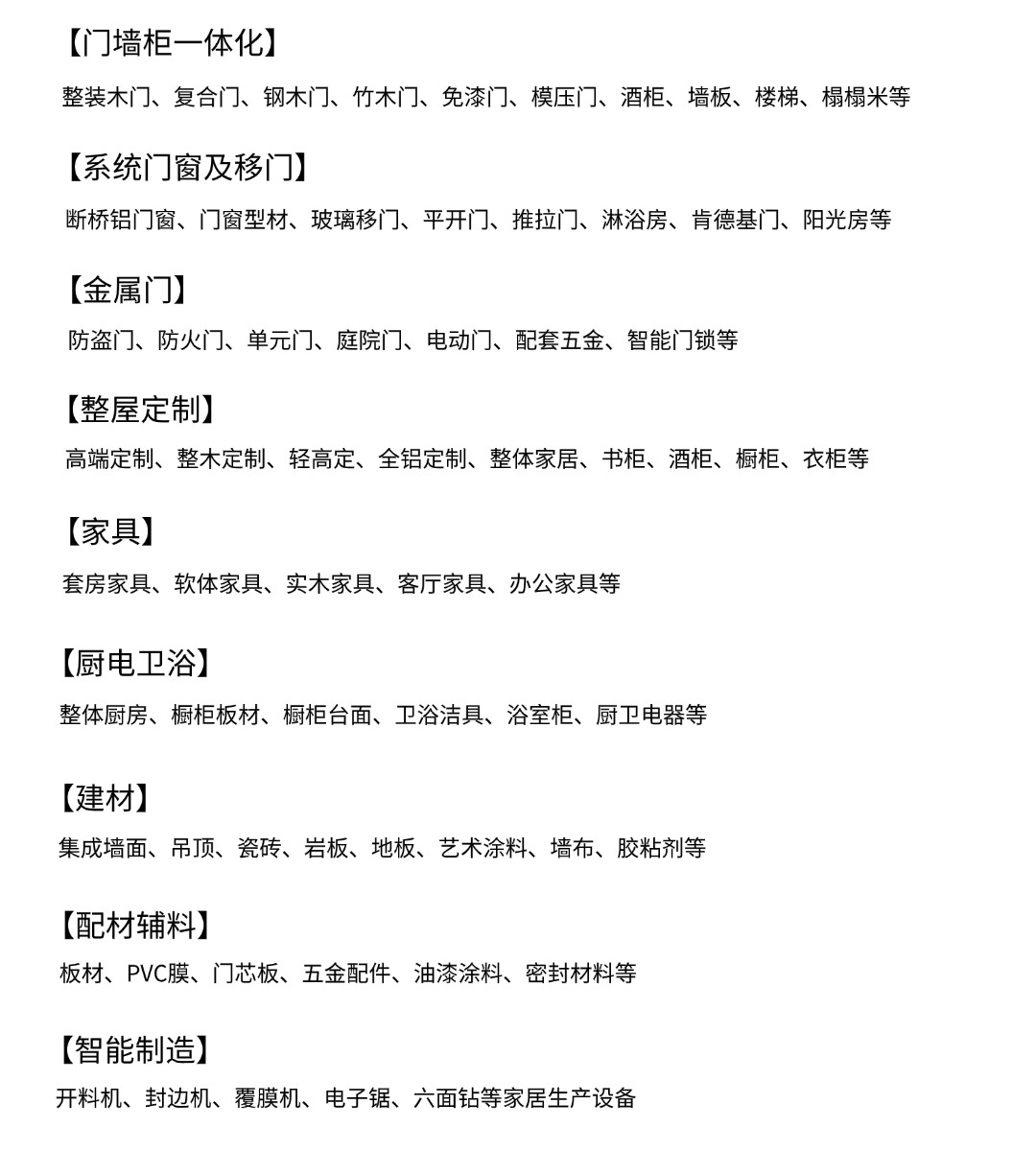 【门墙柜一体化】

整装木门、复合门、钢木门、竹木门、免漆门、模压门、酒柜、墙板、楼梯、榻榻米等

【系统门窗及移门】

断桥铝门窗、门窗型材、玻璃移门、平开门、推拉门、淋浴房、肯德基门、阳光房等

【金属门】

防盗门、防火门、单元门、庭院门、电动门、配套五金、智能门锁等

【整屋定制】

高端定制、整木定制、轻高定、全铝定制、整体家居、书柜、酒柜、橱柜、衣柜等

【家具】

套房家具、软体家具、实木家具、客厅家具、办公家具等

【厨电卫浴】

整体厨房、橱柜板材、橱柜台面、卫浴洁具、浴室柜、厨卫电器等

【建材】

集成墙面、吊顶、瓷砖、岩板、地板、艺术涂料、墙布、胶粘剂等

【配材辅料】

板材、PVC膜、门芯板、五金配件、油漆涂料、密封材料等

【智能制造】

开料机、封边机、覆膜机、电子锯、六面钻等家居生产设备